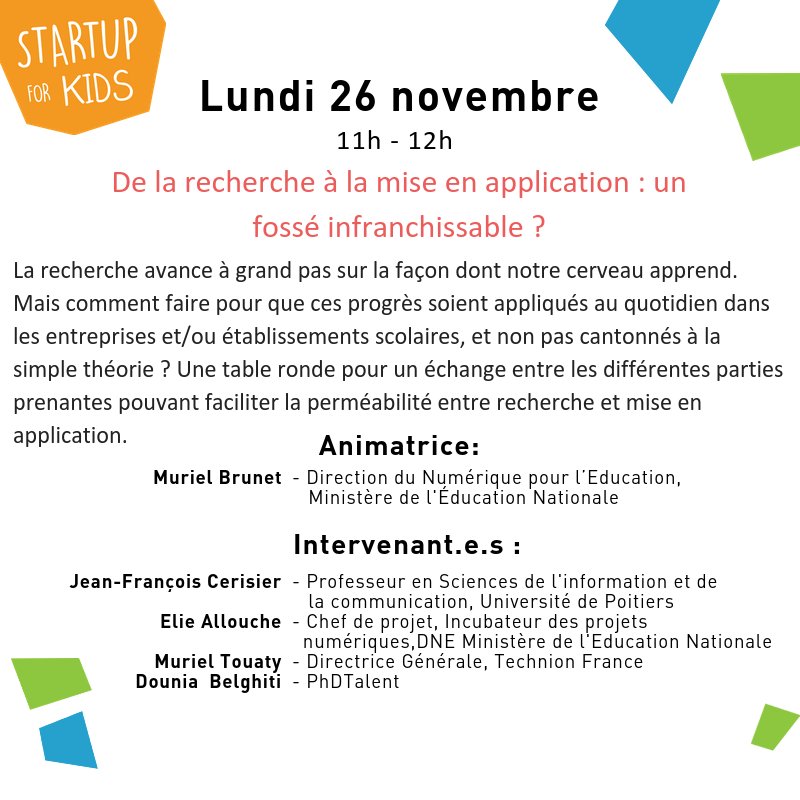 STARTUP FOR KIDS

Lundi 26 novembre

11h - 12h

De la recherche à la mise en application : un fossé infranchissable ?

La recherche avance à grand pas sur la façon dont notre cerveau apprend. Mais comment faire pour que ces progrès soient appliqués au quotidien dans les entreprises et/ou établissements scolaires, et non pas cantonnés à la simple théorie ? Une table ronde pour un échange entre les différentes parties prenantes pouvant faciliter la perméabilité entre recherche et mise en application.

Animatrice:

Muriel Brunet - Direction du Numérique pour l'Education, Ministère de l'Éducation Nationale

Intervenant.e.s :

Jean-François Cerisier - Professeur en Sciences de l'information et de la communication, Université de Poitiers
Elie Allouche - Chef de projet, Incubateur des projets numériques,DNE Ministère de l'Education Nationale
Muriel Touaty - Directrice Générale, Technion France
Dounia Belghiti - PhDTalent